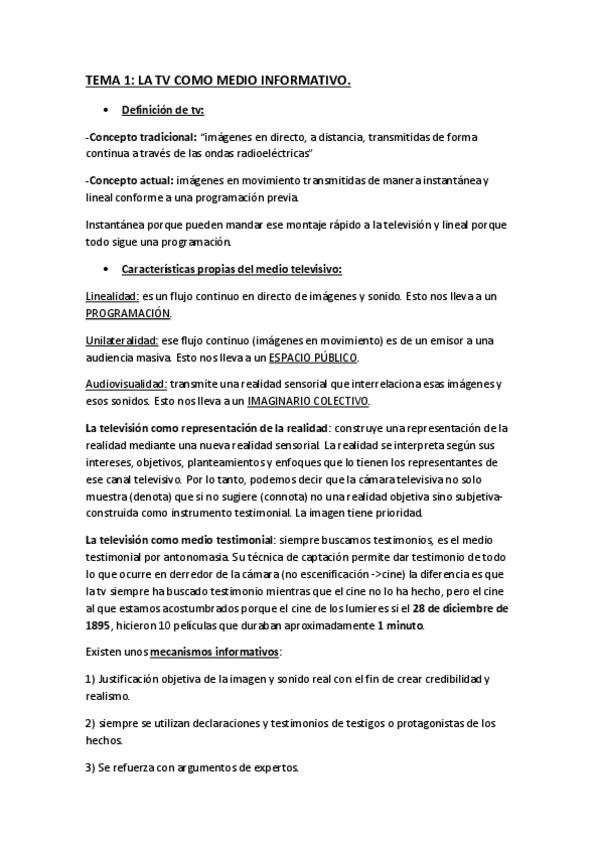 TEMA 1: LA TV COMO MEDIO INFORMATIVO.

• Definición de tv:

-Concepto tradicional: "imágenes en directo, a distancia, transmitidas de forma continua a través de las ondas radioeléctricas"

-Concepto actual: imágenes en movimiento transmitidas de manera instantánea y lineal conforme a una programación previa.

Instantánea porque pueden mandar ese montaje rápido a la televisión y lineal porque todo sigue una programación.

• Características propias del medio televisivo:

Linealidad: es un flujo continuo en directo de imágenes y sonido. Esto nos lleva a un PROGRAMACIÓN.

Unilateralidad: ese flujo continuo (imágenes en movimiento) es de un emisor a una audiencia masiva. Esto nos lleva a un ESPACIO PÚBLICO.

Audiovisualidad: transmite una realidad sensorial que interrelaciona esas imágenes y esos sonidos. Esto nos lleva a un IMAGINARIO COLECTIVO.

La televisión como representación de la realidad: construye una representación de la realidad mediante una nueva realidad sensorial. La realidad se interpreta según sus intereses, objetivos, planteamientos y enfoques que lo tienen los representantes de ese canal televisivo. Por lo tanto, podemos decir que la cámara televisiva no solo muestra (denota) que si no sugiere (connota) no una realidad objetiva sino subjetiva-construida como instrumento testimonial. La imagen tiene prioridad.

La televisión como medio testimonial: siempre buscamos testimonios, es el medio testimonial por antonomasia. Su técnica de captación permite dar testimonio de todo lo que ocurre en derredor de la cámara (no escenificación ->cine) la diferencia es que la tv siempre ha buscado testimonio mientras que el cine no lo ha hecho, pero el cine al que estamos acostumbrados porque el cine de los lumieres si el 28 de diciembre de 1895, hicieron 10 películas que duraban aproximadamente 1 minuto.

Existen unos mecanismos informativos:

1) Justificación objetiva de la imagen y sonido real con el fin de crear credibilidad y realismo.

2) siempre se utilizan declaraciones y testimonios de testigos o protagonistas de los hechos.

3) Se refuerza con argumentos de expertos.